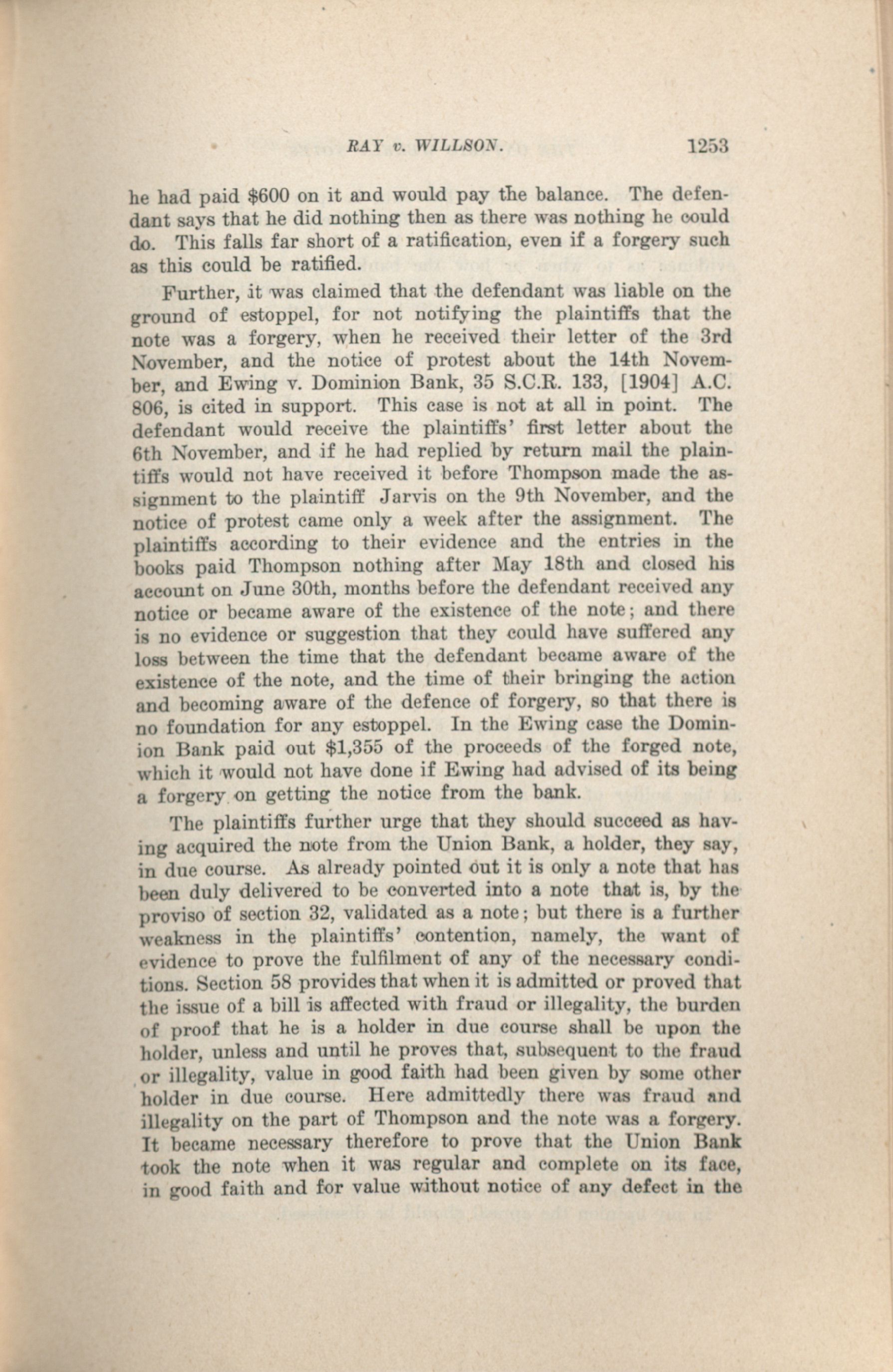 RAY v. WILLSON. 1253

he had paid $600 on it and would pay the balance. The defendant says that he did nothing then as there was nothing he could do. This falls far short of a ratification, even if a forgery such as this could be ratified.

Further, it was claimed that the defendant was liable on the ground of estoppel, for not notifying the plaintiffs that the note was a forgery, when he received their letter of the 3rd November, and the notice of protest about the 14th November, and Ewing v. Dominion Bank, 35 S.C.R. 133, [1904] A.C. 806, is cited in support. This case is not at all in point. The defendant would receive the plaintiffs' first letter about the 6th November, and if he had replied by return mail the plaintiffs would not have received it before Thompson made the assignment to the plaintiff Jarvis on the 9th November, and the notice of protest came only a week after the assignment. The plaintiffs according to their evidence and the entries in the books paid Thompson nothing after May 18th and closed his account on June 30th, months before the defendant received any notice or became aware of the existence of the note; and there is no evidence or suggestion that they could have suffered any loss between the time that the defendant became aware of the existence of the note, and the time of their bringing the action and becoming aware of the defence of forgery, so that there is no foundation for any estoppel. In the Ewing case the Dominion Bank paid out $1,355 of the proceeds of the forged note, which it would not have done if Ewing had advised of its being a forgery on getting the notice from the bank.

The plaintiffs further urge that they should succeed as having acquired the note from the Union Bank, a holder, they say, in due course. As already pointed out it is only a note that has been duly delivered to be converted into a note that is, by the proviso of section 32, validated as a note; but there is a further weakness in the plaintiffs' contention, namely, the want of evidence to prove the fulfilment of any of the necessary conditions. Section 58 provides that when it is admitted or proved that the issue of a bill is affected with fraud or illegality, the burden of proof that he is a holder in due course shall be upon the holder, unless and until he proves that, subsequent to the fraud or illegality, value in good faith had been given by some other holder in due course. Here admittedly there was fraud and illegality on the part of Thompson and the note was a forgery. It became necessary therefore to prove that the Union Bank took the note when it was regular and complete on its face, in good faith and for value without notice of any defect in the